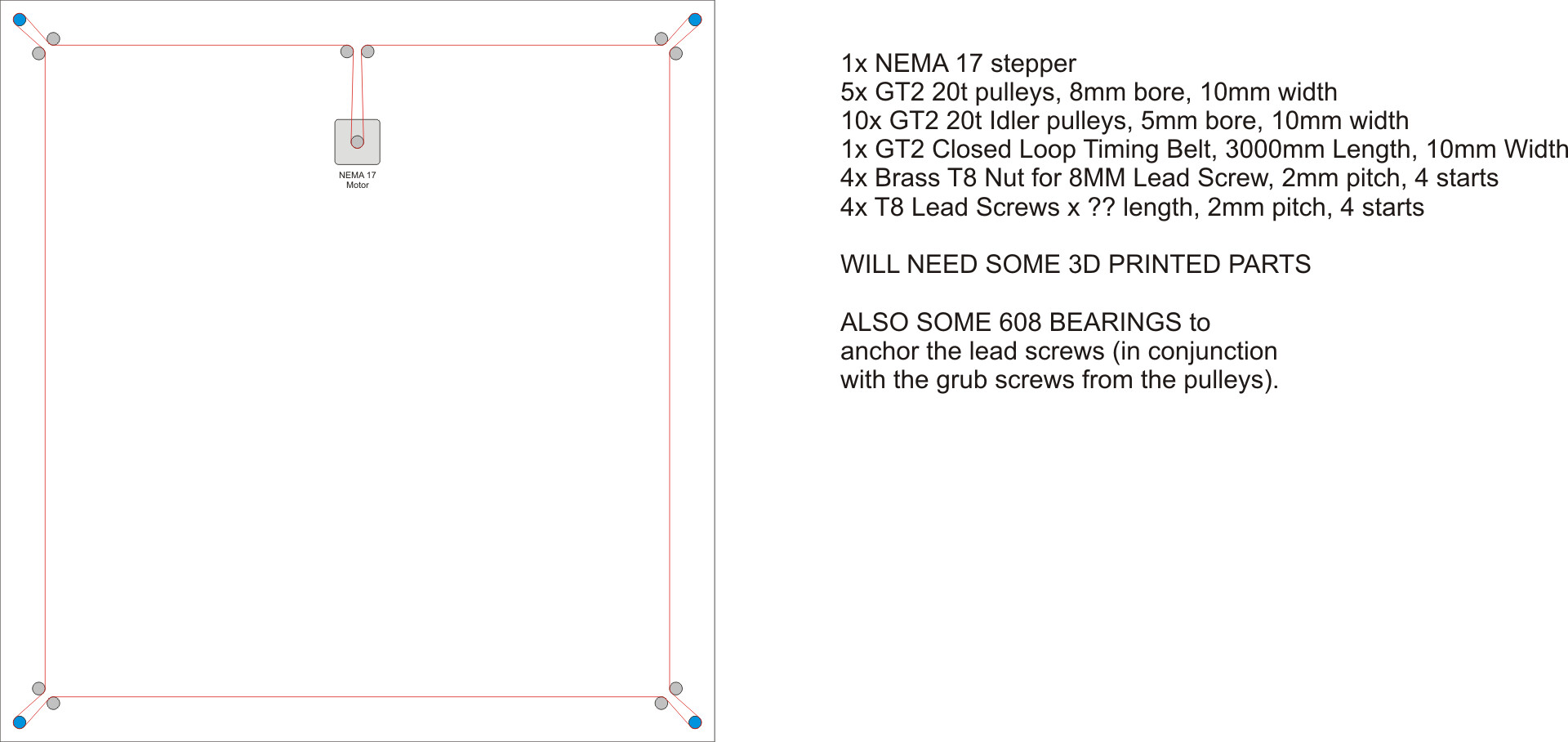 NEMA 17
Motor

1x NEMA 17 stepper
5x GT2 20t pulleys, 8mm bore, 10mm width
10x GT2 20t Idler pulleys, 5mm bore, 10mm width
1x GT2 Closed Loop Timing Belt, 3000mm Length, 10mm Width
4x Brass T8 Nut for 8MM Lead Screw, 2mm pitch, 4 starts
4x T8 Lead Screws x ?? length, 2mm pitch, 4 starts

WILL NEED SOME 3D PRINTED PARTS

ALSO SOME 608 BEARINGS to anchor the lead screws (in conjunction with the grub screws from the pulleys).